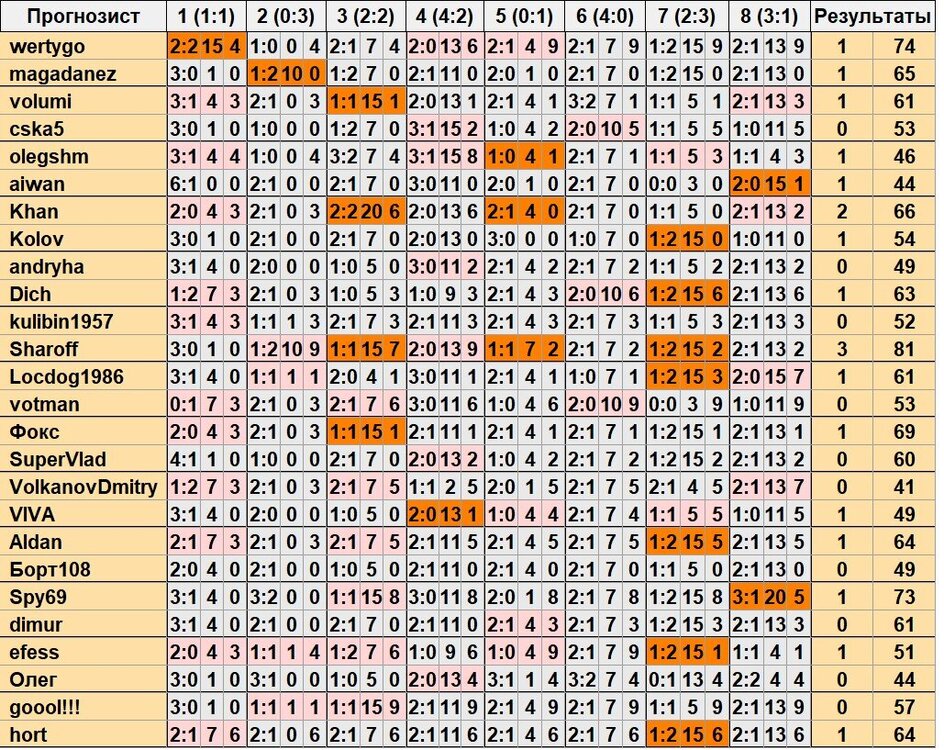 | Прогнозист | 1 (1:1) | | | 2 (0:3) | | | 3 (2:2) | | | 4 (4:2) | | | 5 (0:1) | | | 6 (4:0) | | | 7 (2:3) | | | 8 (3:1) | | | Результаты | |
|---|---|---|---|---|---|---|---|---|---|---|---|---|---|---|---|---|---|---|---|---|---|---|---|---|---|---|
| wertygo | 2:2 | 15 | 4 | 1:0 | 0 | 4 | 2:1 | 7 | 4 | 2:0 | 13 | 6 | 2:1 | 4 | 9 | 2:1 | 7 | 9 | 1:2 | 15 | 9 | 2:1 | 13 | 9 | 1 | 74 |
| magadanez | 3:0 | 1 | 0 | 1:2 | 10 | 0 | 1:2 | 7 | 0 | 2:1 | 11 | 0 | 2:0 | 1 | 0 | 2:1 | 7 | 0 | 1:2 | 15 | 0 | 2:1 | 13 | 0 | 1 | 65 |
| volumi | 3:1 | 4 | 3 | 2:1 | 0 | 3 | 1:1 | 15 | 1 | 2:0 | 13 | 1 | 2:1 | 4 | 1 | 3:2 | 7 | 1 | 1:1 | 5 | 1 | 2:1 | 13 | 3 | 1 | 61 |
| cska5 | 3:0 | 1 | 0 | 1:0 | 0 | 0 | 1:2 | 7 | 0 | 3:1 | 15 | 2 | 1:0 | 4 | 2 | 2:0 | 10 | 5 | 1:1 | 5 | 5 | 1:0 | 11 | 5 | 0 | 53 |
| olegshm | 3:1 | 4 | 4 | 1:0 | 0 | 4 | 3:2 | 7 | 4 | 3:1 | 15 | 8 | 1:0 | 4 | 1 | 2:1 | 7 | 1 | 1:1 | 5 | 3 | 1:1 | 4 | 3 | 1 | 46 |
| aiwan | 6:1 | 0 | 0 | 2:1 | 0 | 0 | 2:1 | 7 | 0 | 3:0 | 11 | 0 | 2:0 | 1 | 0 | 2:1 | 7 | 0 | 0:0 | 3 | 0 | 2:0 | 15 | 1 | 1 | 44 |
| Khan | 2:0 | 4 | 3 | 2:1 | 0 | 3 | 2:2 | 20 | 6 | 2:0 | 13 | 6 | 2:1 | 4 | 0 | 2:1 | 7 | 0 | 1:1 | 5 | 0 | 2:1 | 13 | 2 | 2 | 66 |
| Kolov | 3:0 | 1 | 0 | 2:1 | 0 | 0 | 2:1 | 7 | 0 | 2:0 | 13 | 0 | 3:0 | 0 | 0 | 1:0 | 7 | 0 | 1:2 | 15 | 0 | 1:0 | 11 | 0 | 1 | 54 |
| andryha | 3:1 | 4 | 0 | 2:0 | 0 | 0 | 1:0 | 5 | 0 | 3:0 | 11 | 2 | 2:1 | 4 | 2 | 2:1 | 7 | 2 | 1:1 | 5 | 2 | 2:1 | 13 | 2 | 0 | 49 |
| Dich | 1:2 | 7 | 3 | 2:1 | 0 | 3 | 1:0 | 5 | 3 | 1:0 | 9 | 3 | 2:1 | 4 | 3 | 2:0 | 10 | 6 | 1:2 | 15 | 6 | 2:1 | 13 | 6 | 1 | 63 |
| kulibin1957 | 3:1 | 4 | 3 | 1:1 | 1 | 3 | 2:1 | 7 | 3 | 2:1 | 11 | 3 | 2:1 | 4 | 3 | 2:1 | 7 | 3 | 1:1 | 5 | 3 | 2:1 | 13 | 3 | 0 | 52 |
| Sharoff | 3:0 | 1 | 0 | 1:2 | 10 | 9 | 1:1 | 15 | 7 | 2:0 | 13 | 9 | 1:1 | 7 | 2 | 2:1 | 7 | 2 | 1:2 | 15 | 2 | 2:1 | 13 | 2 | 3 | 81 |
| Locdog1986 | 3:1 | 4 | 0 | 1:1 | 1 | 1 | 2:0 | 4 | 1 | 3:0 | 11 | 1 | 2:1 | 4 | 1 | 1:0 | 7 | 1 | 1:2 | 15 | 3 | 2:0 | 15 | 7 | 1 | 61 |
| votman | 0:1 | 7 | 3 | 2:1 | 0 | 3 | 2:1 | 7 | 6 | 3:0 | 11 | 6 | 1:0 | 4 | 6 | 2:0 | 10 | 9 | 0:0 | 3 | 9 | 1:0 | 11 | 9 | 0 | 53 |
| Фокс | 2:0 | 4 | 3 | 2:1 | 0 | 3 | 1:1 | 15 | 1 | 2:1 | 11 | 1 | 2:1 | 4 | 1 | 2:1 | 7 | 1 | 1:2 | 15 | 1 | 2:1 | 13 | 1 | 1 | 69 |
| SuperVlad | 4:1 | 1 | 0 | 1:0 | 0 | 0 | 2:1 | 7 | 0 | 2:0 | 13 | 2 | 1:0 | 4 | 2 | 2:1 | 7 | 2 | 1:2 | 15 | 2 | 2:1 | 13 | 2 | 0 | 60 |
| VolkanovDmitry | 1:2 | 7 | 3 | 2:1 | 0 | 3 | 2:1 | 7 | 5 | 1:1 | 2 | 5 | 2:0 | 1 | 5 | 2:1 | 7 | 5 | 2:1 | 4 | 5 | 2:1 | 13 | 7 | 0 | 41 |
| VIVA | 3:1 | 4 | 0 | 2:0 | 0 | 0 | 1:0 | 5 | 0 | 2:0 | 13 | 1 | 1:0 | 4 | 4 | 2:1 | 7 | 4 | 1:1 | 5 | 5 | 1:0 | 11 | 5 | 1 | 49 |
| Aldan | 2:1 | 7 | 3 | 2:1 | 0 | 3 | 2:1 | 7 | 5 | 2:1 | 11 | 5 | 2:1 | 4 | 5 | 2:1 | 7 | 5 | 1:2 | 15 | 5 | 2:1 | 13 | 5 | 1 | 64 |
| Борт108 | 2:0 | 4 | 0 | 2:1 | 0 | 0 | 1:0 | 5 | 0 | 2:1 | 11 | 0 | 2:1 | 4 | 0 | 2:1 | 7 | 0 | 1:1 | 5 | 0 | 2:1 | 13 | 0 | 0 | 49 |
| Spy69 | 3:1 | 4 | 0 | 3:2 | 0 | 0 | 1:1 | 15 | 8 | 3:0 | 11 | 8 | 2:0 | 1 | 8 | 2:1 | 7 | 8 | 1:2 | 15 | 8 | 3:1 | 20 | 5 | 1 | 73 |
| dimur | 3:1 | 4 | 0 | 2:1 | 0 | 0 | 2:1 | 7 | 0 | 2:1 | 11 | 0 | 2:1 | 4 | 3 | 2:1 | 7 | 3 | 1:2 | 15 | 3 | 2:1 | 13 | 3 | 0 | 61 |
| efess | 2:0 | 4 | 3 | 1:1 | 1 | 4 | 1:2 | 7 | 6 | 1:0 | 9 | 6 | 1:0 | 4 | 9 | 2:1 | 7 | 9 | 1:2 | 15 | 1 | 1:1 | 4 | 1 | 1 | 51 |
| Олег | 3:0 | 1 | 0 | 3:1 | 0 | 0 | 1:0 | 5 | 0 | 2:0 | 13 | 4 | 3:1 | 1 | 4 | 3:2 | 7 | 4 | 0:1 | 13 | 4 | 2:2 | 4 | 4 | 0 | 44 |
| goool!!! | 3:0 | 1 | 0 | 1:1 | 1 | 1 | 1:1 | 15 | 9 | 2:1 | 11 | 9 | 2:1 | 4 | 9 | 2:1 | 7 | 9 | 1:1 | 5 | 9 | 2:1 | 13 | 9 | 0 | 57 |
| hort | 2:1 | 7 | 6 | 2:1 | 0 | 6 | 2:1 | 7 | 6 | 2:1 | 11 | 6 | 2:1 | 4 | 6 | 2:1 | 7 | 6 | 1:2 | 15 | 6 | 2:1 | 13 | 6 | 1 | 64 |